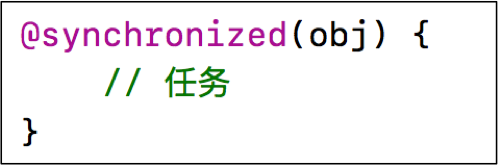 @synchronized(obj) {
    // 任务
}